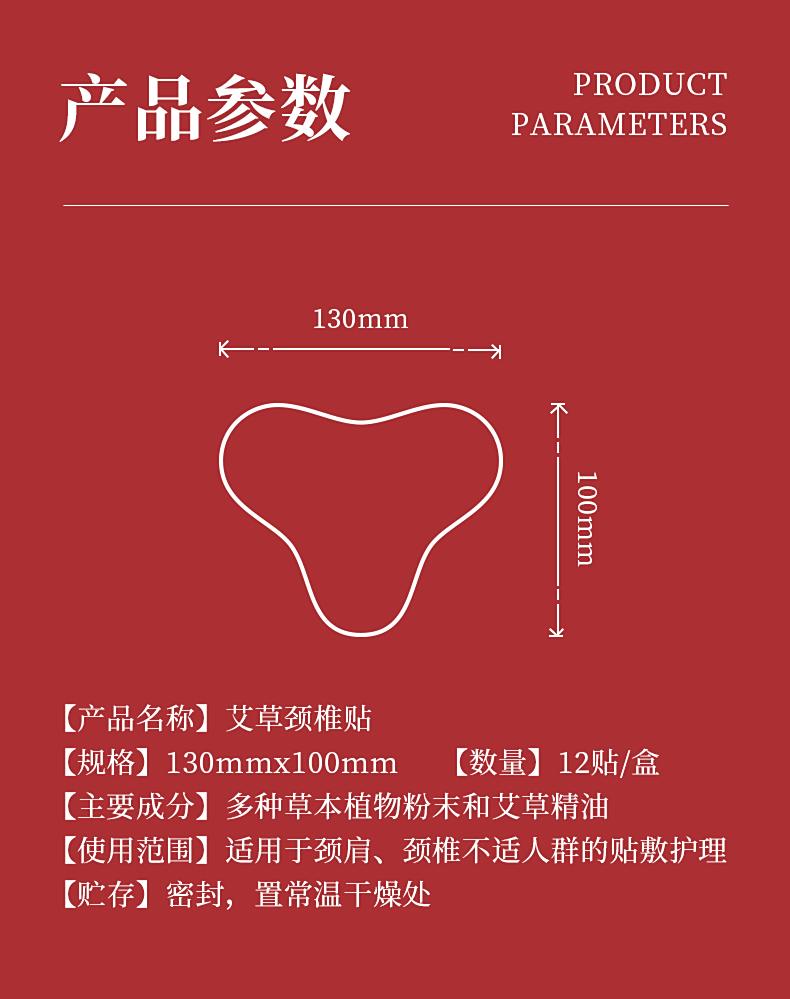 产品参数

PRODUCT PARAMETERS

130mm

100mm

【产品名称】艾草颈椎贴

【规格】130mmx100mm　【数量】12贴/盒

【主要成分】多种草本植物粉末和艾草精油

【使用范围】适用于颈肩、颈椎不适人群的贴敷护理

【贮存】密封，置常温干燥处